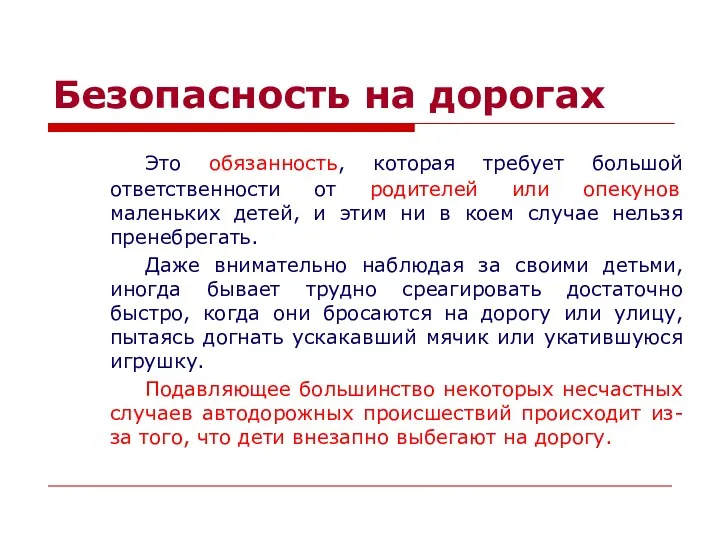 Безопасность на дорогах

Это обязанность, которая требует большой ответственности от родителей или опекунов маленьких детей, и этим ни в коем случае нельзя пренебрегать.

Даже внимательно наблюдая за своими детьми, иногда бывает трудно среагировать достаточно быстро, когда они бросаются на дорогу или улицу, пытаясь догнать ускакавший мячик или укатившуюся игрушку.

Подавляющее большинство некоторых несчастных случаев автодорожных происшествий происходит из-за того, что дети внезапно выбегают на дорогу.